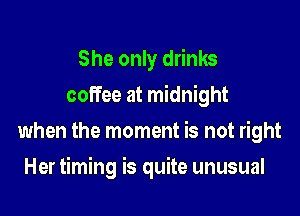 She only drinks
coffee at midnight
when the moment is not right
Her timing is quite unusual